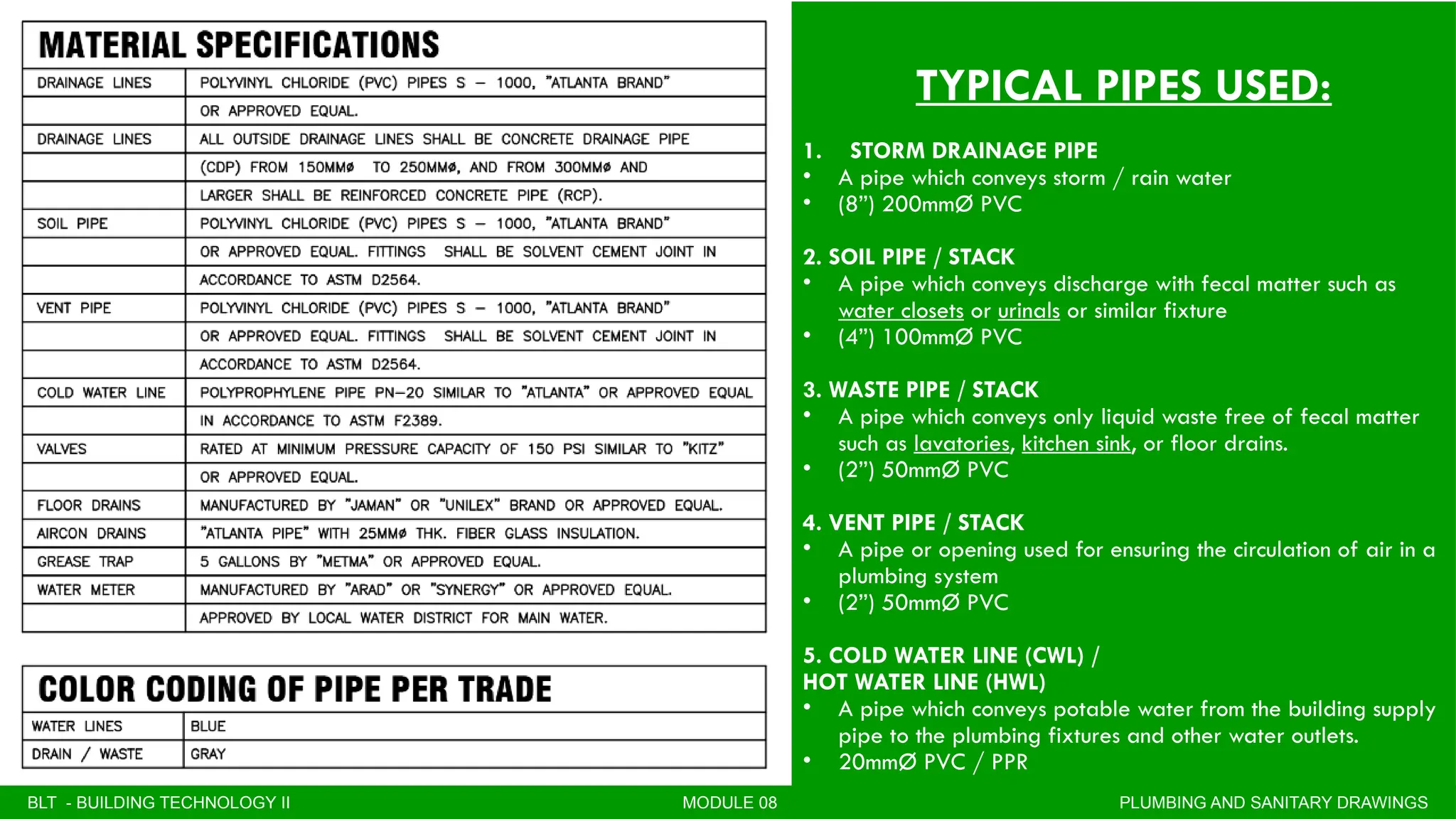 MATERIAL SPECIFICATIONS

| | |
|---|---|
| DRAINAGE LINES | POLYVINYL CHLORIDE (PVC) PIPES S – 1000, "ATLANTA BRAND" |
| | OR APPROVED EQUAL. |
| DRAINAGE LINES | ALL OUTSIDE DRAINAGE LINES SHALL BE CONCRETE DRAINAGE PIPE |
| | (CDP) FROM 150MMø TO 250MMø, AND FROM 300MMø AND |
| | LARGER SHALL BE REINFORCED CONCRETE PIPE (RCP). |
| SOIL PIPE | POLYVINYL CHLORIDE (PVC) PIPES S – 1000, "ATLANTA BRAND" |
| | OR APPROVED EQUAL. FITTINGS SHALL BE SOLVENT CEMENT JOINT IN |
| | ACCORDANCE TO ASTM D2564. |
| VENT PIPE | POLYVINYL CHLORIDE (PVC) PIPES S – 1000, "ATLANTA BRAND" |
| | OR APPROVED EQUAL. FITTINGS SHALL BE SOLVENT CEMENT JOINT IN |
| | ACCORDANCE TO ASTM D2564. |
| COLD WATER LINE | POLYPROPHYLENE PIPE PN–20 SIMILAR TO "ATLANTA" OR APPROVED EQUAL |
| | IN ACCORDANCE TO ASTM F2389. |
| VALVES | RATED AT MINIMUM PRESSURE CAPACITY OF 150 PSI SIMILAR TO "KITZ" |
| | OR APPROVED EQUAL. |
| FLOOR DRAINS | MANUFACTURED BY "JAMAN" OR "UNILEX" BRAND OR APPROVED EQUAL. |
| AIRCON DRAINS | "ATLANTA PIPE" WITH 25MMø THK. FIBER GLASS INSULATION. |
| GREASE TRAP | 5 GALLONS BY "METMA" OR APPROVED EQUAL. |
| WATER METER | MANUFACTURED BY "ARAD" OR "SYNERGY" OR APPROVED EQUAL. |
| | APPROVED BY LOCAL WATER DISTRICT FOR MAIN WATER. |

COLOR CODING OF PIPE PER TRADE

| | |
|---|---|
| WATER LINES | BLUE |
| DRAIN / WASTE | GRAY |

TYPICAL PIPES USED:

1. STORM DRAINAGE PIPE
• A pipe which conveys storm / rain water
• (8") 200mmØ PVC

2. SOIL PIPE / STACK
• A pipe which conveys discharge with fecal matter such as water closets or urinals or similar fixture
• (4") 100mmØ PVC

3. WASTE PIPE / STACK
• A pipe which conveys only liquid waste free of fecal matter such as lavatories, kitchen sink, or floor drains.
• (2") 50mmØ PVC

4. VENT PIPE / STACK
• A pipe or opening used for ensuring the circulation of air in a plumbing system
• (2") 50mmØ PVC

5. COLD WATER LINE (CWL) / HOT WATER LINE (HWL)
• A pipe which conveys potable water from the building supply pipe to the plumbing fixtures and other water outlets.
• 20mmØ PVC / PPR

BLT - BUILDING TECHNOLOGY II
MODULE 08
PLUMBING AND SANITARY DRAWINGS